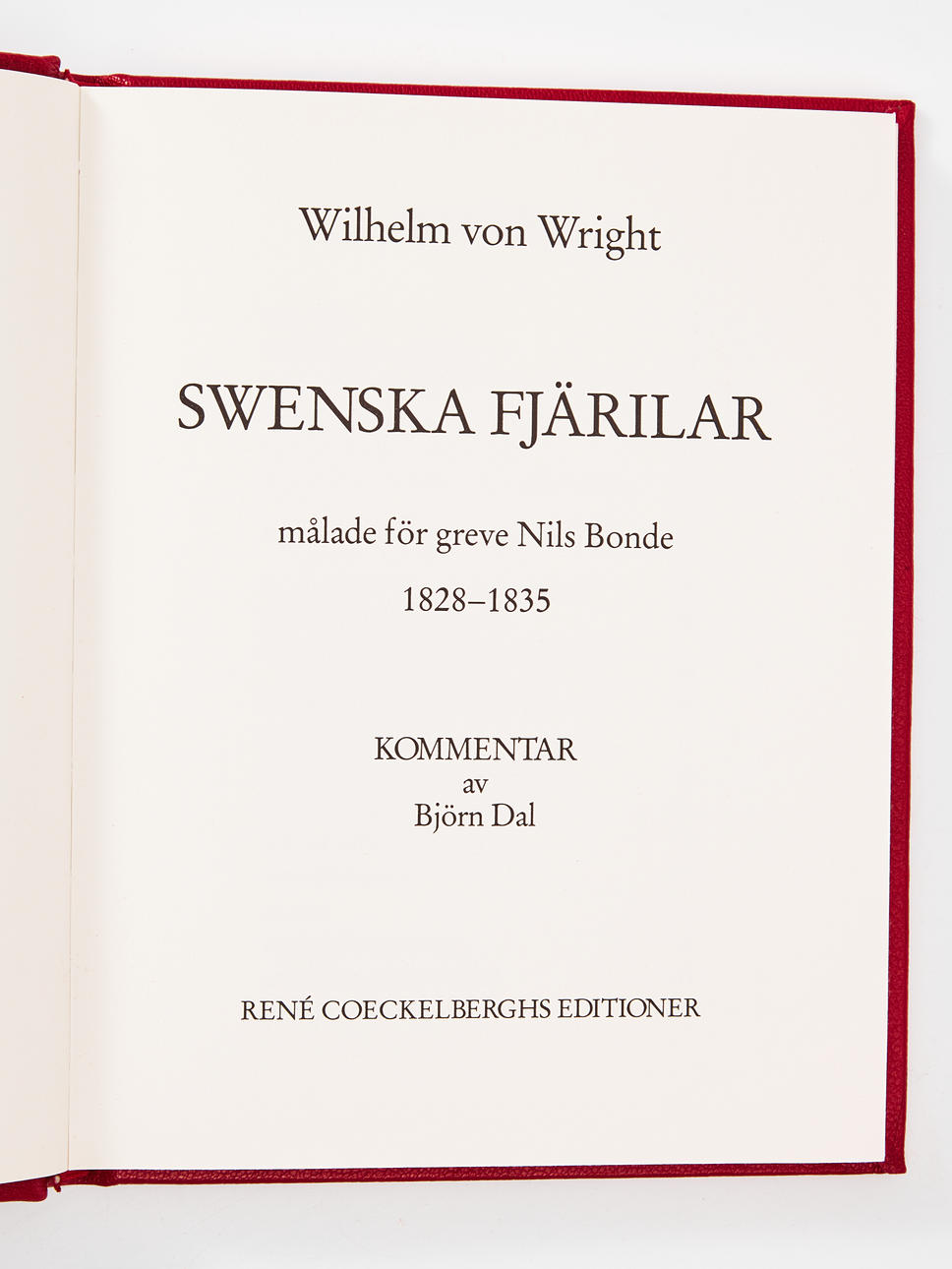 Wilhelm von Wright

SWENSKA FJÄRILAR

målade för greve Nils Bonde

1828–1835

KOMMENTAR
av
Björn Dal

RENÉ COECKELBERGHS EDITIONER